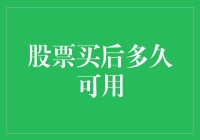 股票买后多久可用